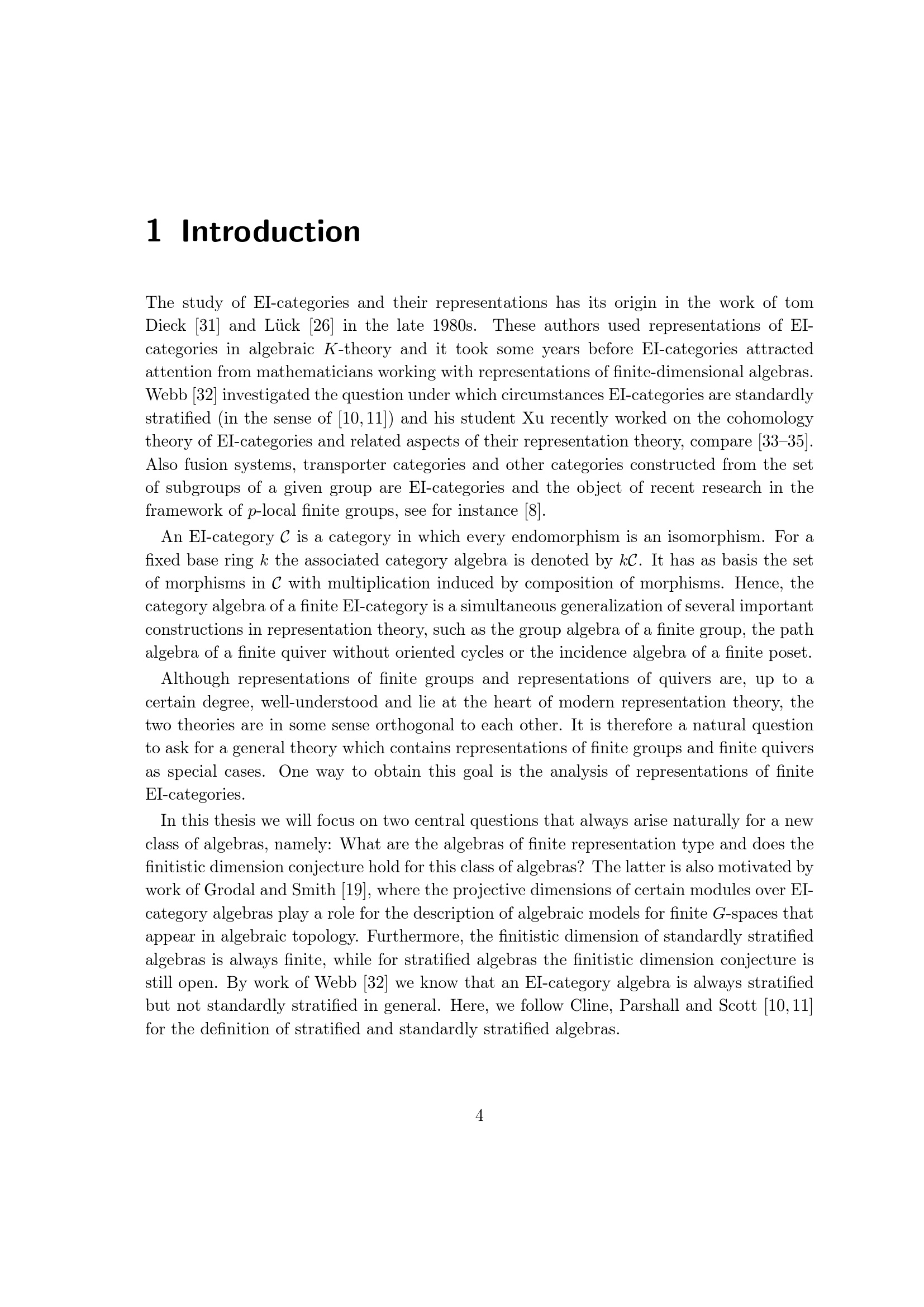 1 Introduction

The study of EI-categories and their representations has its origin in the work of tom Dieck [31] and Lück [26] in the late 1980s. These authors used representations of EI-categories in algebraic $K$-theory and it took some years before EI-categories attracted attention from mathematicians working with representations of finite-dimensional algebras. Webb [32] investigated the question under which circumstances EI-categories are standardly stratified (in the sense of [10, 11]) and his student Xu recently worked on the cohomology theory of EI-categories and related aspects of their representation theory, compare [33–35]. Also fusion systems, transporter categories and other categories constructed from the set of subgroups of a given group are EI-categories and the object of recent research in the framework of $p$-local finite groups, see for instance [8].

An EI-category $\mathcal{C}$ is a category in which every endomorphism is an isomorphism. For a fixed base ring $k$ the associated category algebra is denoted by $k\mathcal{C}$. It has as basis the set of morphisms in $\mathcal{C}$ with multiplication induced by composition of morphisms. Hence, the category algebra of a finite EI-category is a simultaneous generalization of several important constructions in representation theory, such as the group algebra of a finite group, the path algebra of a finite quiver without oriented cycles or the incidence algebra of a finite poset.

Although representations of finite groups and representations of quivers are, up to a certain degree, well-understood and lie at the heart of modern representation theory, the two theories are in some sense orthogonal to each other. It is therefore a natural question to ask for a general theory which contains representations of finite groups and finite quivers as special cases. One way to obtain this goal is the analysis of representations of finite EI-categories.

In this thesis we will focus on two central questions that always arise naturally for a new class of algebras, namely: What are the algebras of finite representation type and does the finitistic dimension conjecture hold for this class of algebras? The latter is also motivated by work of Grodal and Smith [19], where the projective dimensions of certain modules over EI-category algebras play a role for the description of algebraic models for finite $G$-spaces that appear in algebraic topology. Furthermore, the finitistic dimension of standardly stratified algebras is always finite, while for stratified algebras the finitistic dimension conjecture is still open. By work of Webb [32] we know that an EI-category algebra is always stratified but not standardly stratified in general. Here, we follow Cline, Parshall and Scott [10, 11] for the definition of stratified and standardly stratified algebras.

4